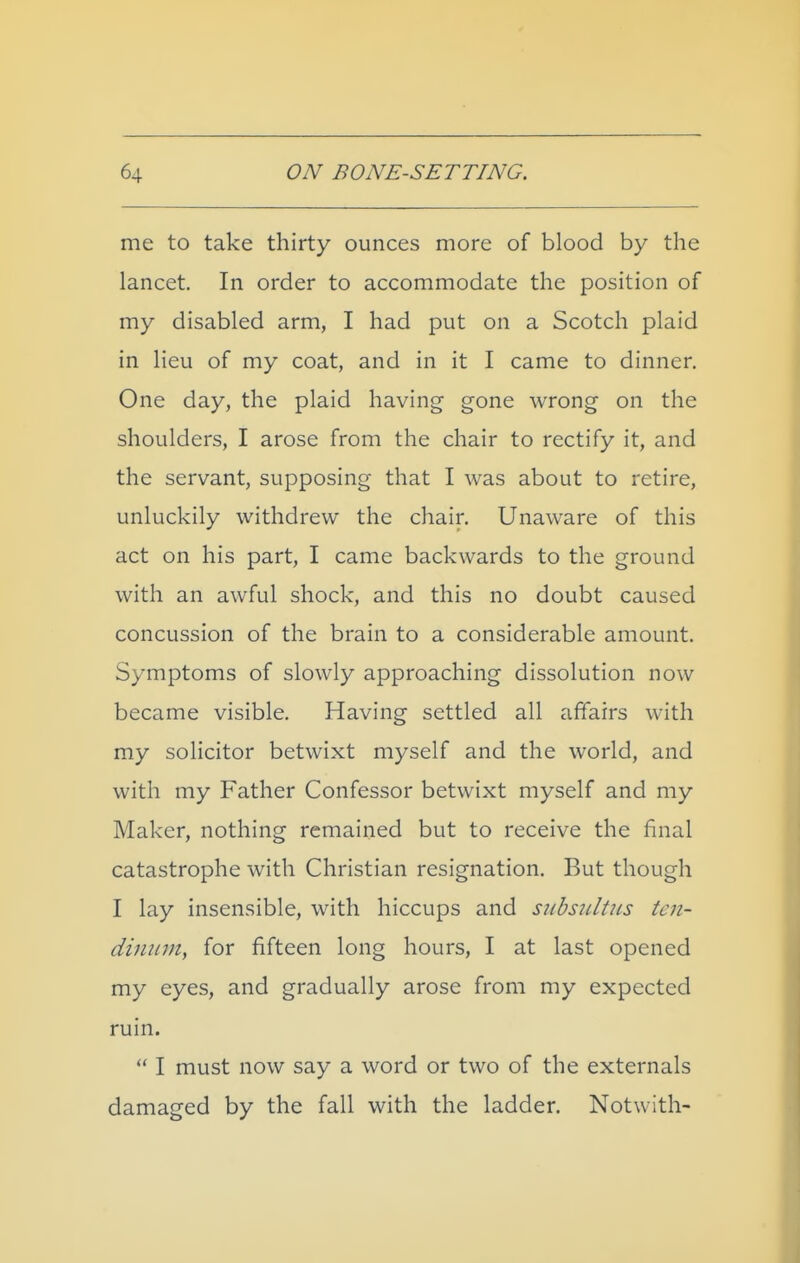 64 ON BONE-SETTING.

me to take thirty ounces more of blood by the lancet. In order to accommodate the position of my disabled arm, I had put on a Scotch plaid in lieu of my coat, and in it I came to dinner. One day, the plaid having gone wrong on the shoulders, I arose from the chair to rectify it, and the servant, supposing that I was about to retire, unluckily withdrew the chair. Unaware of this act on his part, I came backwards to the ground with an awful shock, and this no doubt caused concussion of the brain to a considerable amount. Symptoms of slowly approaching dissolution now became visible. Having settled all affairs with my solicitor betwixt myself and the world, and with my Father Confessor betwixt myself and my Maker, nothing remained but to receive the final catastrophe with Christian resignation. But though I lay insensible, with hiccups and subsultus tendinum, for fifteen long hours, I at last opened my eyes, and gradually arose from my expected ruin.

" I must now say a word or two of the externals damaged by the fall with the ladder. Notwith-